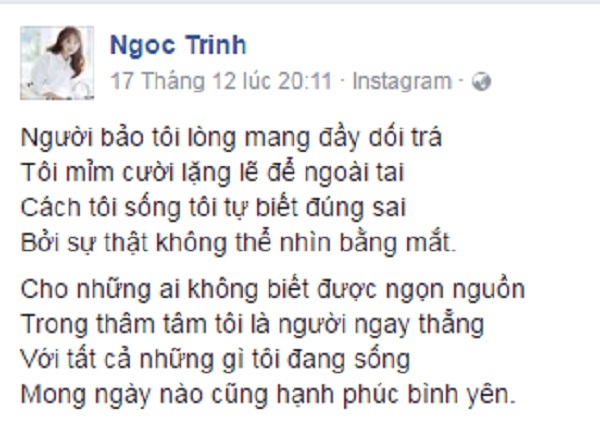 Ngoc Trinh
17 Tháng 12 lúc 20:11 · Instagram ·

Người bảo tôi lòng mang đầy dối trá
Tôi mỉm cười lặng lẽ để ngoài tai
Cách tôi sống tôi tự biết đúng sai
Bởi sự thật không thể nhìn bằng mắt.

Cho những ai không biết được ngọn nguồn
Trong thâm tâm tôi là người ngay thẳng
Với tất cả những gì tôi đang sống
Mong ngày nào cũng hạnh phúc bình yên.